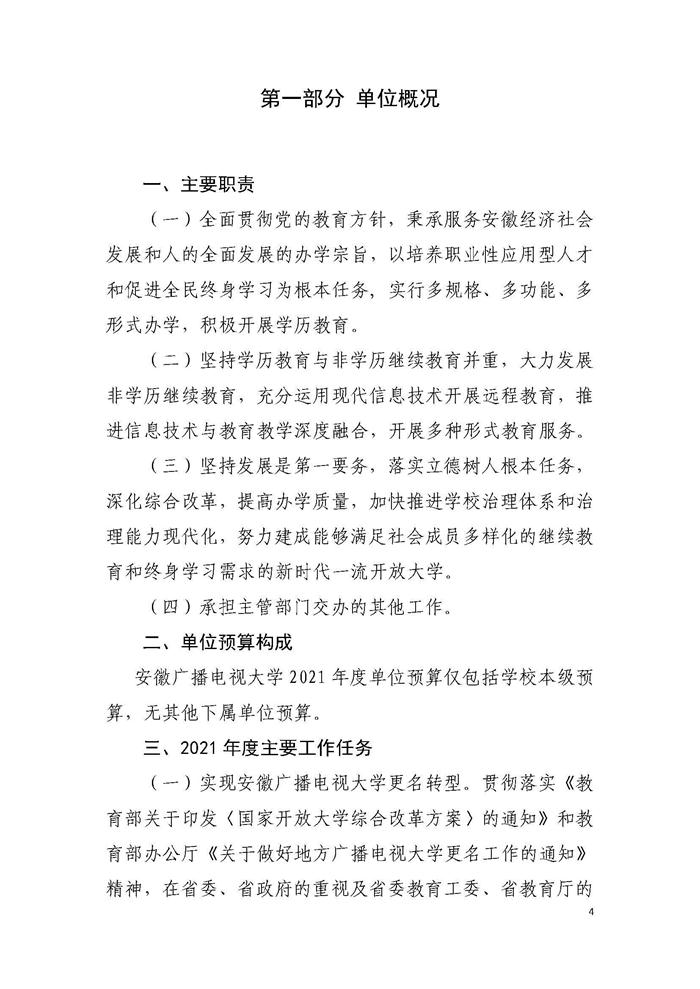 第一部分 单位概况

一、主要职责

（一）全面贯彻党的教育方针，秉承服务安徽经济社会发展和人的全面发展的办学宗旨，以培养职业性应用型人才和促进全民终身学习为根本任务，实行多规格、多功能、多形式办学，积极开展学历教育。

（二）坚持学历教育与非学历继续教育并重，大力发展非学历继续教育，充分运用现代信息技术开展远程教育，推进信息技术与教育教学深度融合，开展多种形式教育服务。

（三）坚持发展是第一要务，落实立德树人根本任务，深化综合改革，提高办学质量，加快推进学校治理体系和治理能力现代化，努力建成能够满足社会成员多样化的继续教育和终身学习需求的新时代一流开放大学。

（四）承担主管部门交办的其他工作。

二、单位预算构成

安徽广播电视大学 2021 年度单位预算仅包括学校本级预算，无其他下属单位预算。

三、2021 年度主要工作任务

（一）实现安徽广播电视大学更名转型。贯彻落实《教育部关于印发〈国家开放大学综合改革方案〉的通知》和教育部办公厅《关于做好地方广播电视大学更名工作的通知》精神，在省委、省政府的重视及省委教育工委、省教育厅的

4